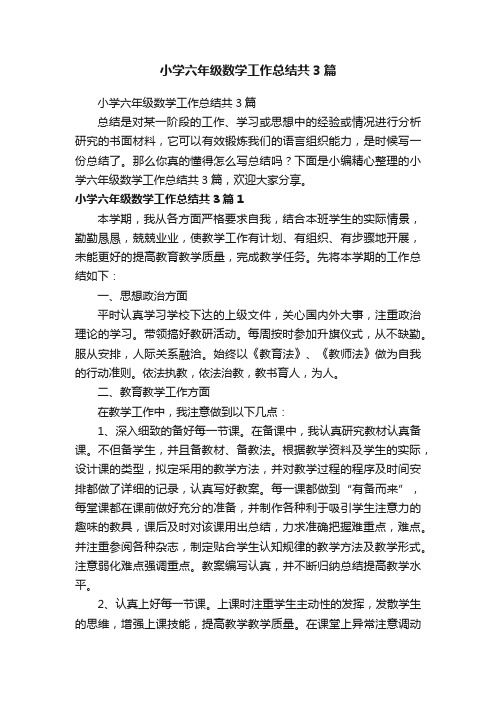 小学六年级数学工作总结共3篇

小学六年级数学工作总结共3篇

总结是对某一阶段的工作、学习或思想中的经验或情况进行分析研究的书面材料，它可以有效锻炼我们的语言组织能力，是时候写一份总结了。那么你真的懂得怎么写总结吗？下面是小编精心整理的小学六年级数学工作总结共3篇，欢迎大家分享。

小学六年级数学工作总结共3篇1

本学期，我从各方面严格要求自我，结合本班学生的实际情景，勤勤恳恳，兢兢业业，使教学工作有计划、有组织、有步骤地开展，未能更好的提高教育教学质量，完成教学任务。先将本学期的工作总结如下：

一、思想政治方面

平时认真学习学校下达的上级文件，关心国内外大事，注重政治理论的学习。带领搞好教研活动。每周按时参加升旗仪式，从不缺勤。服从安排，人际关系融洽。始终以《教育法》、《教师法》做为自我的行动准则。依法执教，依法治教，教书育人，为人。

二、教育教学工作方面

在教学工作中，我注意做到以下几点：

1、深入细致的备好每一节课。在备课中，我认真研究教材认真备课。不但备学生，并且备教材、备教法。根据教学资料及学生的实际，设计课的类型，拟定采用的教学方法，并对教学过程的程序及时间安排都做了详细的记录，认真写好教案。每一课都做到“有备而来”，每堂课都在课前做好充分的准备，并制作各种利于吸引学生注意力的趣味的教具，课后及时对该课用出总结，力求准确把握难重点，难点。并注重参阅各种杂志，制定贴合学生认知规律的教学方法及教学形式。注意弱化难点强调重点。教案编写认真，并不断归纳总结提高教学水平。

2、认真上好每一节课。上课时注重学生主动性的发挥，发散学生的思维，增强上课技能，提高教学教学质量。在课堂上异常注意调动